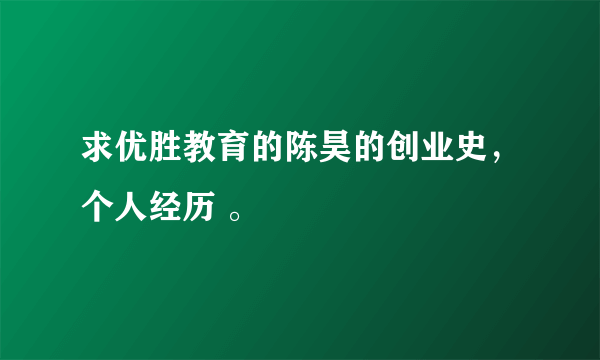 求优胜教育的陈昊的创业史，个人经历 。